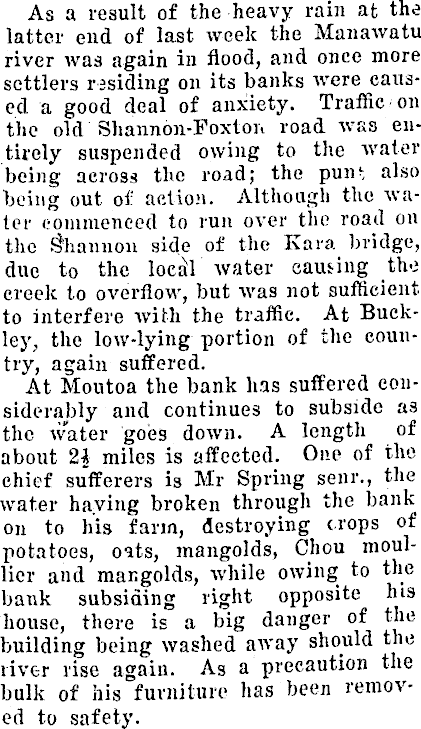 As a result of the heavy rain at the latter end of last week the Manawatu river was again in flood, and once more settlers residing on its banks were caused a good deal of anxiety. Traffic on the old Shannon-Foxton road was entirely suspended owing to the water being across the road; the punt also being out of action. Although the water commenced to run over the road on the Shannon side of the Kara bridge, due to the local water causing the creek to overflow, but was not sufficient to interfere with the traffic. At Buckley, the low-lying portion of the country, again suffered.

At Moutoa the bank has suffered considerably and continues to subside as the water goes down. A length of about $2\frac{1}{2}$ miles is affected. One of the chief sufferers is Mr Spring senr., the water having broken through the bank on to his farm, destroying crops of potatoes, oats, mangolds, Chou moullier and mangolds, while owing to the bank subsiding right opposite his house, there is a big danger of the building being washed away should the river rise again. As a precaution the bulk of his furniture has been removed to safety.